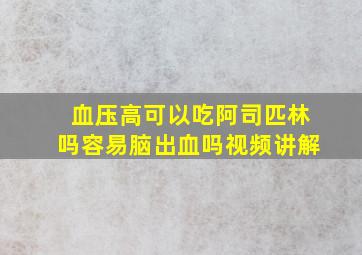 血压高可以吃阿司匹林吗容易脑出血吗视频讲解